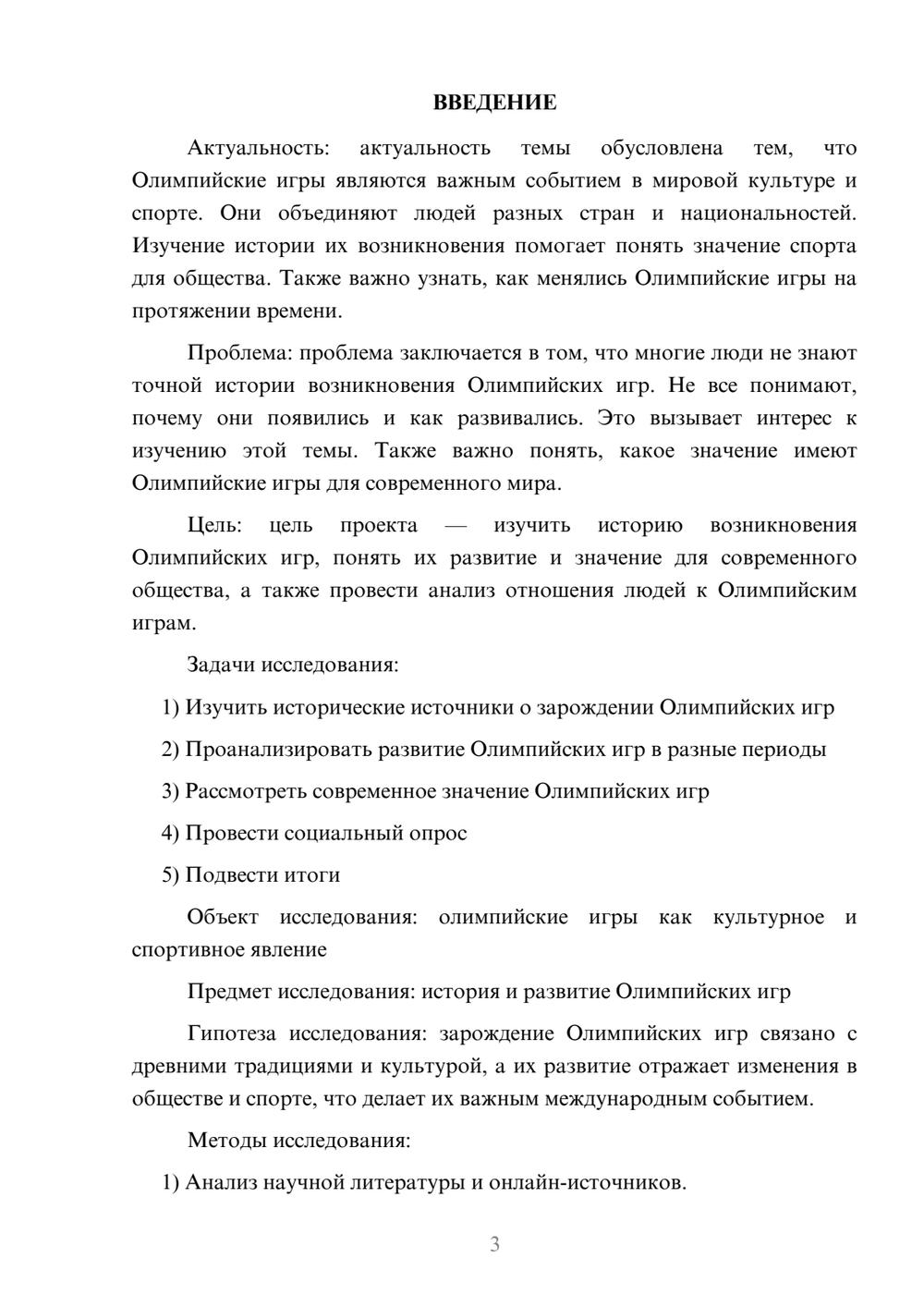 ВВЕДЕНИЕ

Актуальность: актуальность темы обусловлена тем, что Олимпийские игры являются важным событием в мировой культуре и спорте. Они объединяют людей разных стран и национальностей. Изучение истории их возникновения помогает понять значение спорта для общества. Также важно узнать, как менялись Олимпийские игры на протяжении времени.

Проблема: проблема заключается в том, что многие люди не знают точной истории возникновения Олимпийских игр. Не все понимают, почему они появились и как развивались. Это вызывает интерес к изучению этой темы. Также важно понять, какое значение имеют Олимпийские игры для современного мира.

Цель: цель проекта — изучить историю возникновения Олимпийских игр, понять их развитие и значение для современного общества, а также провести анализ отношения людей к Олимпийским играм.

Задачи исследования:

1) Изучить исторические источники о зарождении Олимпийских игр

2) Проанализировать развитие Олимпийских игр в разные периоды

3) Рассмотреть современное значение Олимпийских игр

4) Провести социальный опрос

5) Подвести итоги

Объект исследования: олимпийские игры как культурное и спортивное явление

Предмет исследования: история и развитие Олимпийских игр

Гипотеза исследования: зарождение Олимпийских игр связано с древними традициями и культурой, а их развитие отражает изменения в обществе и спорте, что делает их важным международным событием.

Методы исследования:

1) Анализ научной литературы и онлайн-источников.

3